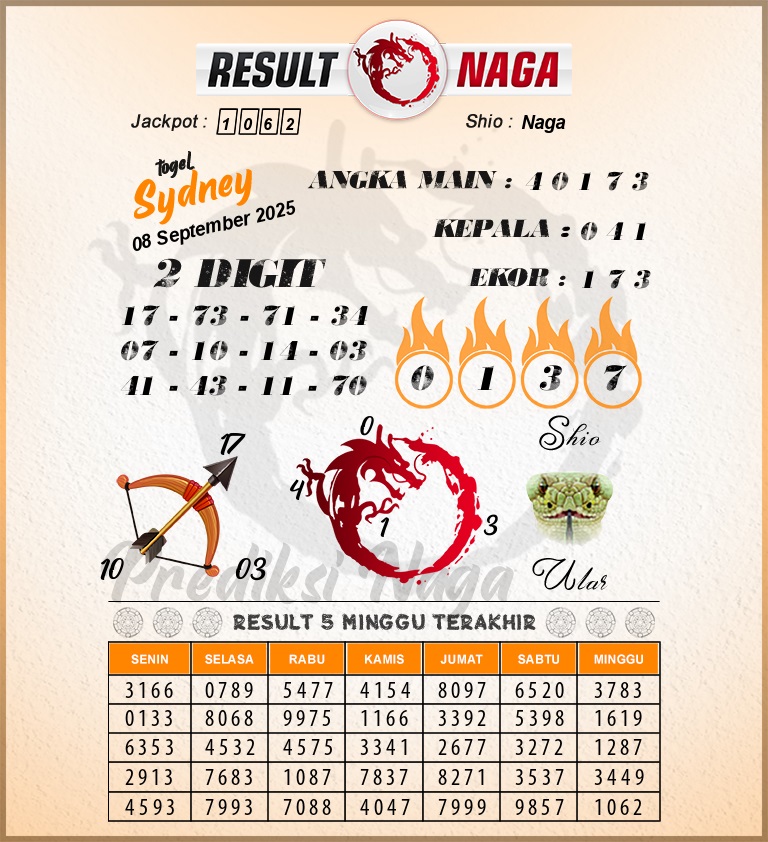 RESULT NAGA

Jackpot : 1 0 6 2

Shio : Naga

togel Sydney 08 September 2025

ANGKA MAIN : 4 0 1 7 3

KEPALA : 0 4 1

EKOR : 1 7 3

2 DIGIT

17 - 73 - 71 - 34
07 - 10 - 14 - 03
41 - 43 - 11 - 70

0 1 3 7

Shio

17
10
03

0
4
1
3

Ular

Prediksi Naga

RESULT 5 MINGGU TERAKHIR

| SENIN | SELASA | RABU | KAMIS | JUMAT | SABTU | MINGGU |
|---|---|---|---|---|---|---|
| 3166 | 0789 | 5477 | 4154 | 8097 | 6520 | 3783 |
| 0133 | 8068 | 9975 | 1166 | 3392 | 5398 | 1619 |
| 6353 | 4532 | 4575 | 3341 | 2677 | 3272 | 1287 |
| 2913 | 7683 | 1087 | 7837 | 8271 | 3537 | 3449 |
| 4593 | 7993 | 7088 | 4047 | 7999 | 9857 | 1062 |